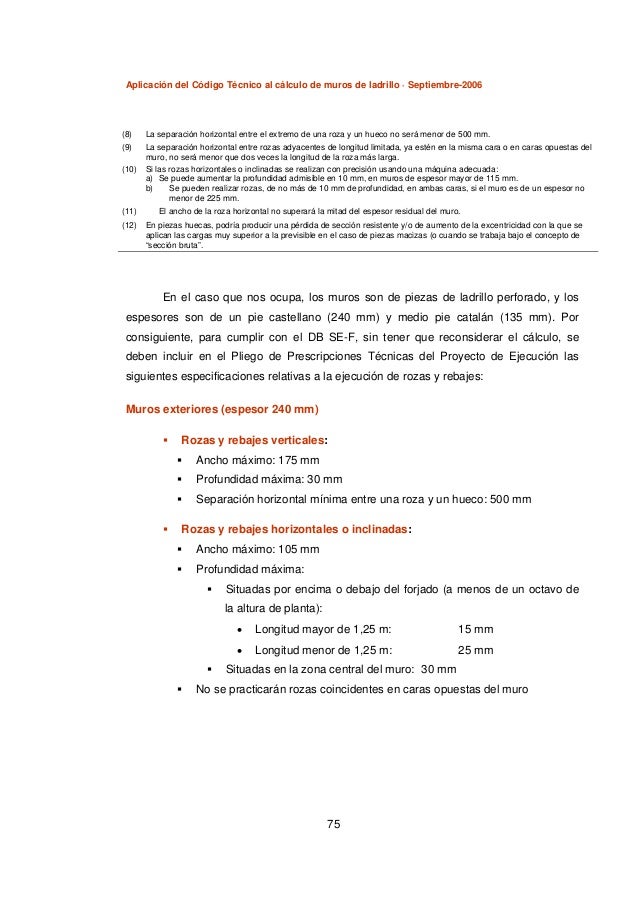 Aplicación del Código Técnico al cálculo de muros de ladrillo - Septiembre-2006

(8) La separación horizontal entre el extremo de una roza y un hueco no será menor de 500 mm.

(9) La separación horizontal entre rozas adyacentes de longitud limitada, ya estén en la misma cara o en caras opuestas del muro, no será menor que dos veces la longitud de la roza más larga.

(10) Si las rozas horizontales o inclinadas se realizan con precisión usando una máquina adecuada:
a) Se puede aumentar la profundidad admisible en 10 mm, en muros de espesor mayor de 115 mm.
b) Se pueden realizar rozas, de no más de 10 mm de profundidad, en ambas caras, si el muro es de un espesor no menor de 225 mm.

(11) El ancho de la roza horizontal no superará la mitad del espesor residual del muro.

(12) En piezas huecas, podría producir una pérdida de sección resistente y/o de aumento de la excentricidad con la que se aplican las cargas muy superior a la previsible en el caso de piezas macizas (o cuando se trabaja bajo el concepto de "sección bruta".

En el caso que nos ocupa, los muros son de piezas de ladrillo perforado, y los espesores son de un pie castellano (240 mm) y medio pie catalán (135 mm). Por consiguiente, para cumplir con el DB SE-F, sin tener que reconsiderar el cálculo, se deben incluir en el Pliego de Prescripciones Técnicas del Proyecto de Ejecución las siguientes especificaciones relativas a la ejecución de rozas y rebajes:

Muros exteriores (espesor 240 mm)

▪ Rozas y rebajes verticales:
▪ Ancho máximo: 175 mm
▪ Profundidad máxima: 30 mm
▪ Separación horizontal mínima entre una roza y un hueco: 500 mm

▪ Rozas y rebajes horizontales o inclinadas:
▪ Ancho máximo: 105 mm
▪ Profundidad máxima:
▪ Situadas por encima o debajo del forjado (a menos de un octavo de la altura de planta):
• Longitud mayor de 1,25 m: 15 mm
• Longitud menor de 1,25 m: 25 mm
▪ Situadas en la zona central del muro: 30 mm
▪ No se practicarán rozas coincidentes en caras opuestas del muro

75